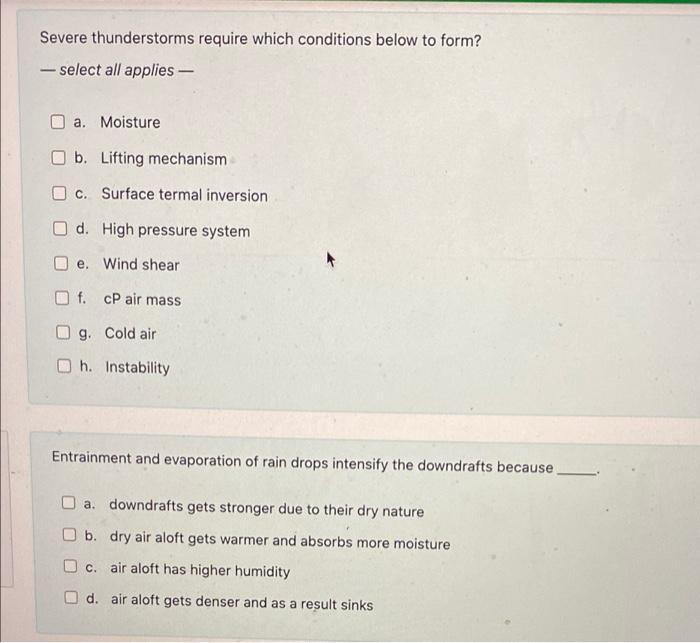 Severe thunderstorms require which conditions below to form?

— select all applies —

a. Moisture

b. Lifting mechanism

c. Surface termal inversion

d. High pressure system

e. Wind shear

f. cP air mass

g. Cold air

h. Instability

Entrainment and evaporation of rain drops intensify the downdrafts because ______.

a. downdrafts gets stronger due to their dry nature

b. dry air aloft gets warmer and absorbs more moisture

c. air aloft has higher humidity

d. air aloft gets denser and as a result sinks